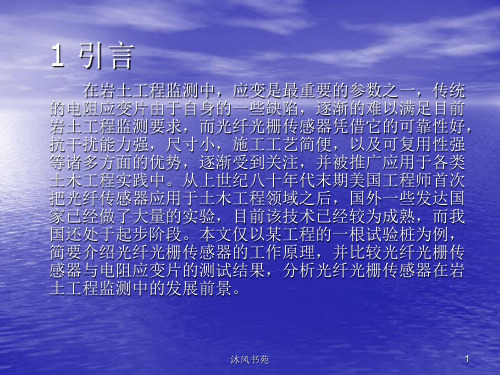 1 引言

在岩土工程监测中，应变是最重要的参数之一，传统的电阻应变片由于自身的一些缺陷，逐渐的难以满足目前岩土工程监测要求，而光纤光栅传感器凭借它的可靠性好，抗干扰能力强，尺寸小，施工工艺简便，以及可复用性强等诸多方面的优势，逐渐受到关注，并被推广应用于各类土木工程实践中。从上世纪八十年代末期美国工程师首次把光纤传感器应用于土木工程领域之后，国外一些发达国家已经做了大量的实验，目前该技术已经较为成熟，而我国还处于起步阶段。本文仅以某工程的一根试验桩为例，简要介绍光纤光栅传感器的工作原理，并比较光纤光栅传感器与电阻应变片的测试结果，分析光纤光栅传感器在岩土工程监测中的发展前景。

沐风书苑

1